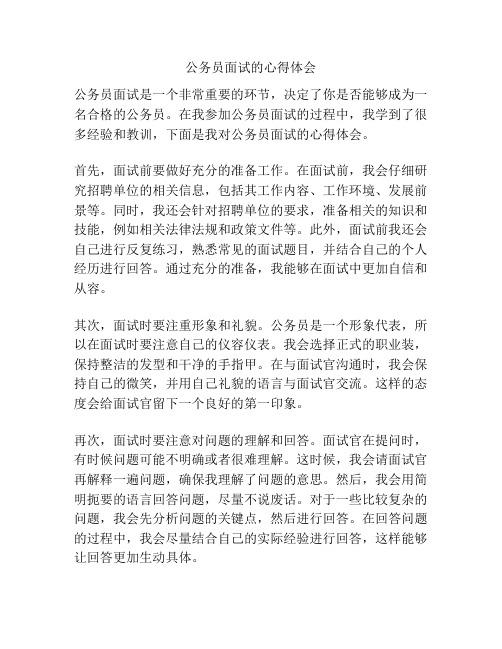 公务员面试的心得体会

公务员面试是一个非常重要的环节，决定了你是否能够成为一名合格的公务员。在我参加公务员面试的过程中，我学到了很多经验和教训，下面是我对公务员面试的心得体会。

首先，面试前要做好充分的准备工作。在面试前，我会仔细研究招聘单位的相关信息，包括其工作内容、工作环境、发展前景等。同时，我还会针对招聘单位的要求，准备相关的知识和技能，例如相关法律法规和政策文件等。此外，面试前我还会自己进行反复练习，熟悉常见的面试题目，并结合自己的个人经历进行回答。通过充分的准备，我能够在面试中更加自信和从容。

其次，面试时要注重形象和礼貌。公务员是一个形象代表，所以在面试时要注意自己的仪容仪表。我会选择正式的职业装，保持整洁的发型和干净的手指甲。在与面试官沟通时，我会保持自己的微笑，并用自己礼貌的语言与面试官交流。这样的态度会给面试官留下一个良好的第一印象。

再次，面试时要注意对问题的理解和回答。面试官在提问时，有时候问题可能不明确或者很难理解。这时候，我会请面试官再解释一遍问题，确保我理解了问题的意思。然后，我会用简明扼要的语言回答问题，尽量不说废话。对于一些比较复杂的问题，我会先分析问题的关键点，然后进行回答。在回答问题的过程中，我会尽量结合自己的实际经验进行回答，这样能够让回答更加生动具体。